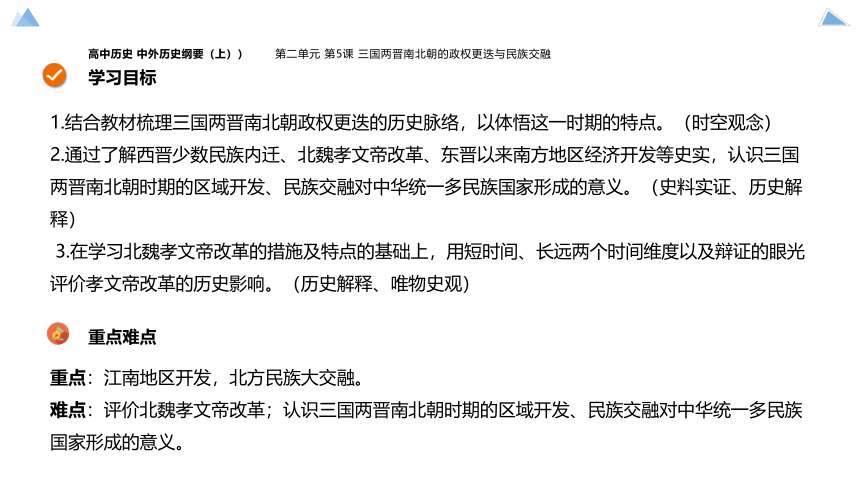 高中历史 中外历史纲要（上）） 第二单元 第5课 三国两晋南北朝的政权更迭与民族交融

学习目标

1.结合教材梳理三国两晋南北朝政权更迭的历史脉络，以体悟这一时期的特点。（时空观念）
2.通过了解西晋少数民族内迁、北魏孝文帝改革、东晋以来南方地区经济开发等史实，认识三国两晋南北朝时期的区域开发、民族交融对中华统一多民族国家形成的意义。（史料实证、历史解释）
3.在学习北魏孝文帝改革的措施及特点的基础上，用短时间、长远两个时间维度以及辩证的眼光评价孝文帝改革的历史影响。（历史解释、唯物史观）

重点难点

重点：江南地区开发，北方民族大交融。
难点：评价北魏孝文帝改革；认识三国两晋南北朝时期的区域开发、民族交融对中华统一多民族国家形成的意义。